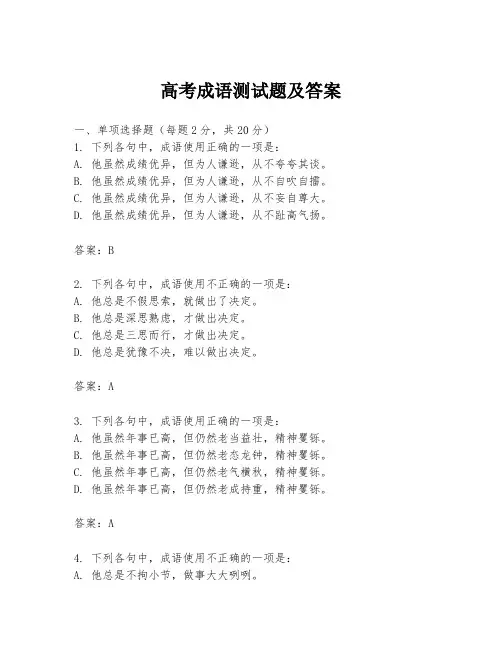 高考成语测试题及答案

一、单项选择题（每题2分，共20分）
1. 下列各句中，成语使用正确的一项是：
A. 他虽然成绩优异，但为人谦逊，从不夸夸其谈。
B. 他虽然成绩优异，但为人谦逊，从不自吹自擂。
C. 他虽然成绩优异，但为人谦逊，从不妄自尊大。
D. 他虽然成绩优异，但为人谦逊，从不趾高气扬。

答案：B

2. 下列各句中，成语使用不正确的一项是：
A. 他总是不假思索，就做出了决定。
B. 他总是深思熟虑，才做出决定。
C. 他总是三思而行，才做出决定。
D. 他总是犹豫不决，难以做出决定。

答案：A

3. 下列各句中，成语使用正确的一项是：
A. 他虽然年事已高，但仍然老当益壮，精神矍铄。
B. 他虽然年事已高，但仍然老态龙钟，精神矍铄。
C. 他虽然年事已高，但仍然老气横秋，精神矍铄。
D. 他虽然年事已高，但仍然老成持重，精神矍铄。

答案：A

4. 下列各句中，成语使用不正确的一项是：
A. 他总是不拘小节，做事大大咧咧。